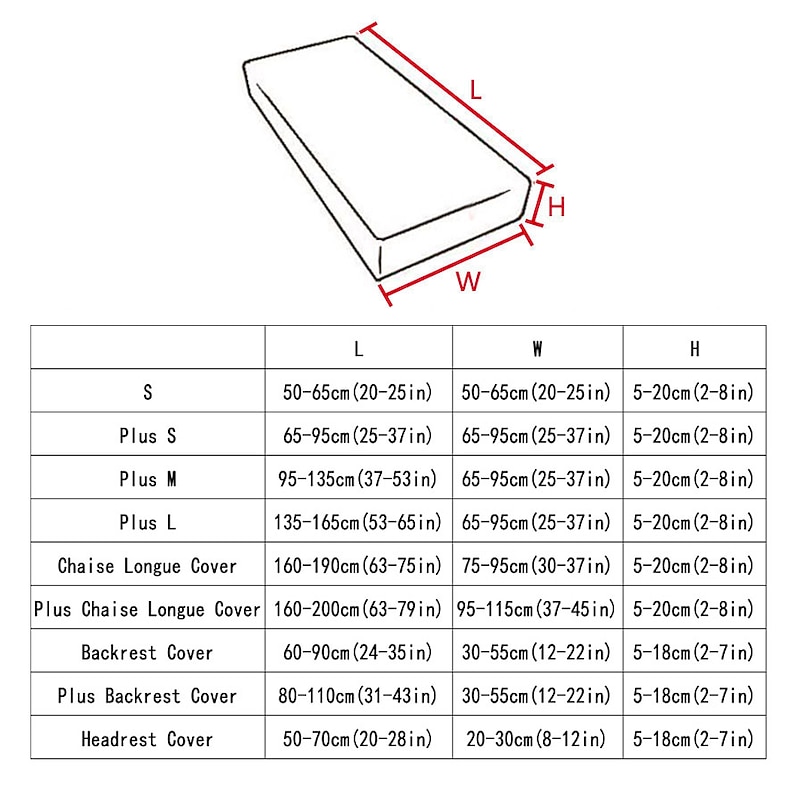 L

H

W

| | L | W | H |
|---|---|---|---|
| S | 50-65cm(20-25in) | 50-65cm(20-25in) | 5-20cm(2-8in) |
| Plus S | 65-95cm(25-37in) | 65-95cm(25-37in) | 5-20cm(2-8in) |
| Plus M | 95-135cm(37-53in) | 65-95cm(25-37in) | 5-20cm(2-8in) |
| Plus L | 135-165cm(53-65in) | 65-95cm(25-37in) | 5-20cm(2-8in) |
| Chaise Longue Cover | 160-190cm(63-75in) | 75-95cm(30-37in) | 5-20cm(2-8in) |
| Plus Chaise Longue Cover | 160-200cm(63-79in) | 95-115cm(37-45in) | 5-20cm(2-8in) |
| Backrest Cover | 60-90cm(24-35in) | 30-55cm(12-22in) | 5-18cm(2-7in) |
| Plus Backrest Cover | 80-110cm(31-43in) | 30-55cm(12-22in) | 5-18cm(2-7in) |
| Headrest Cover | 50-70cm(20-28in) | 20-30cm(8-12in) | 5-18cm(2-7in) |